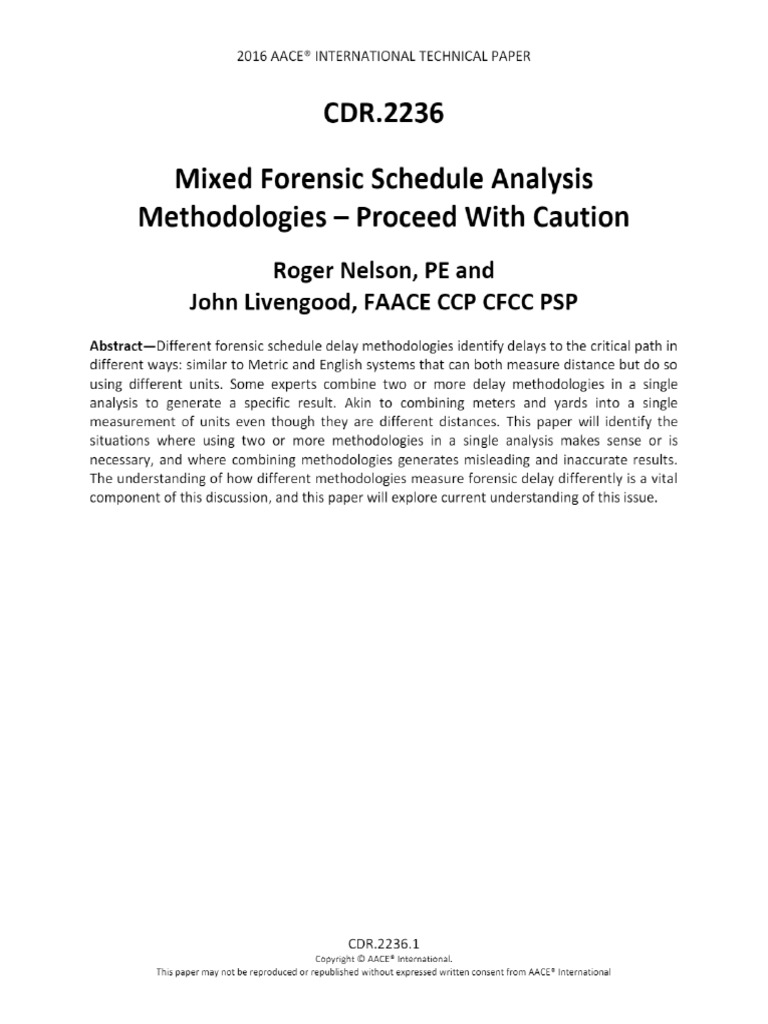 2016 AACE® INTERNATIONAL TECHNICAL PAPER

CDR.2236

Mixed Forensic Schedule Analysis Methodologies – Proceed With Caution

Roger Nelson, PE and
John Livengood, FAACE CCP CFCC PSP

Abstract—Different forensic schedule delay methodologies identify delays to the critical path in different ways: similar to Metric and English systems that can both measure distance but do so using different units. Some experts combine two or more delay methodologies in a single analysis to generate a specific result. Akin to combining meters and yards into a single measurement of units even though they are different distances. This paper will identify the situations where using two or more methodologies in a single analysis makes sense or is necessary, and where combining methodologies generates misleading and inaccurate results. The understanding of how different methodologies measure forensic delay differently is a vital component of this discussion, and this paper will explore current understanding of this issue.

CDR.2236.1
Copyright © AACE® International.
This paper may not be reproduced or republished without expressed written consent from AACE® International